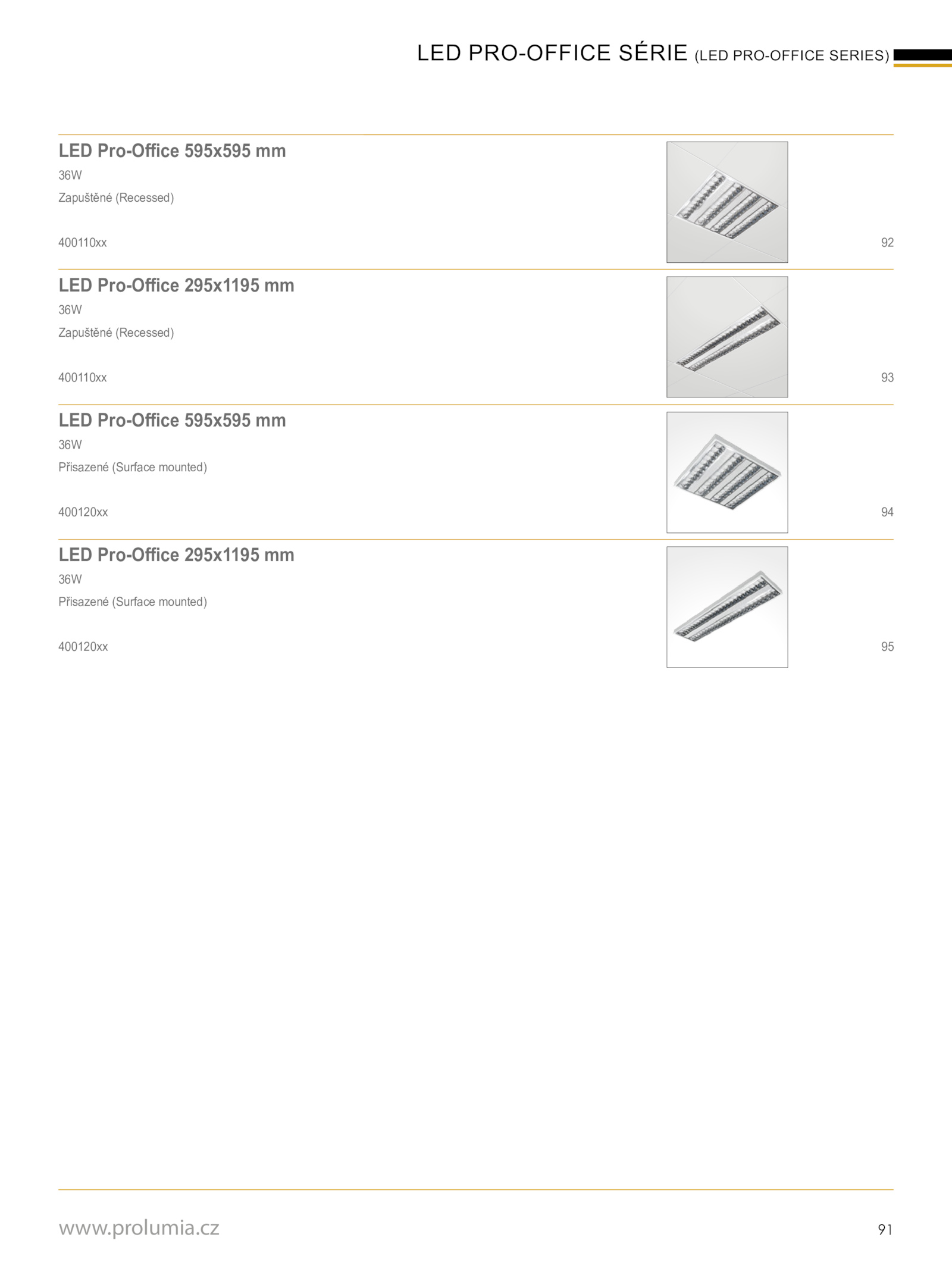 LED PRO-OFFICE SÉRIE (LED PRO-OFFICE SERIES)

LED Pro-Office 595x595 mm
36W
Zapuštěné (Recessed)

400110xx

92

LED Pro-Office 295x1195 mm
36W
Zapuštěné (Recessed)

400110xx

93

LED Pro-Office 595x595 mm
36W
Přisazené (Surface mounted)

400120xx

94

LED Pro-Office 295x1195 mm
36W
Přisazené (Surface mounted)

400120xx

95

www.prolumia.cz

91